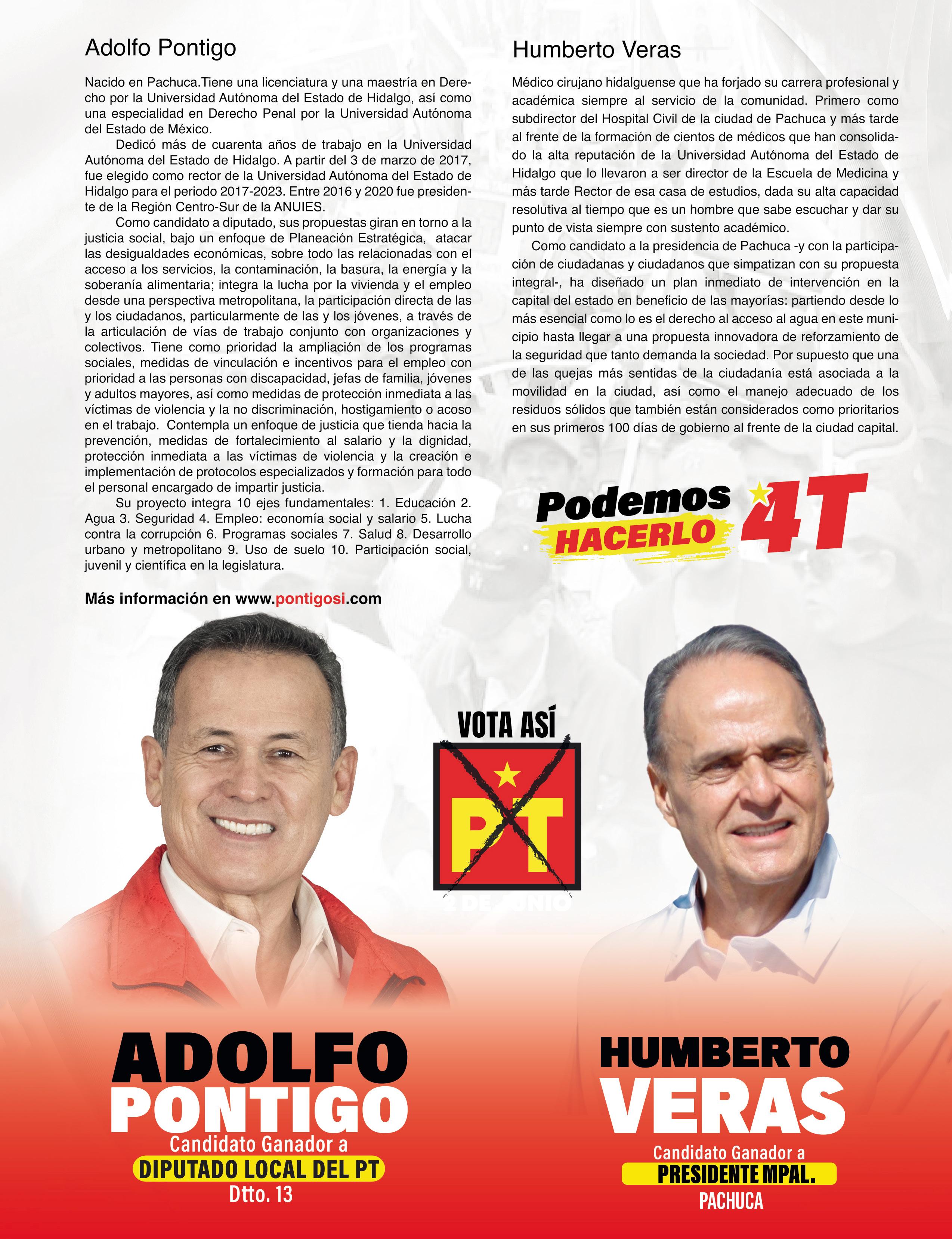 Adolfo Pontigo

Nacido en Pachuca.Tiene una licenciatura y una maestría en Derecho por la Universidad Autónoma del Estado de Hidalgo, así como una especialidad en Derecho Penal por la Universidad Autónoma del Estado de México.

Dedicó más de cuarenta años de trabajo en la Universidad Autónoma del Estado de Hidalgo. A partir del 3 de marzo de 2017, fue elegido como rector de la Universidad Autónoma del Estado de Hidalgo para el periodo 2017-2023. Entre 2016 y 2020 fue presidente de la Región Centro-Sur de la ANUIES.

Como candidato a diputado, sus propuestas giran en torno a la justicia social, bajo un enfoque de Planeación Estratégica, atacar las desigualdades económicas, sobre todo las relacionadas con el acceso a los servicios, la contaminación, la basura, la energía y la soberanía alimentaria; integra la lucha por la vivienda y el empleo desde una perspectiva metropolitana, la participación directa de las y los ciudadanos, particularmente de las y los jóvenes, a través de la articulación de vías de trabajo conjunto con organizaciones y colectivos. Tiene como prioridad la ampliación de los programas sociales, medidas de vinculación e incentivos para el empleo con prioridad a las personas con discapacidad, jefas de familia, jóvenes y adultos mayores, así como medidas de protección inmediata a las víctimas de violencia y la no discriminación, hostigamiento o acoso en el trabajo. Contempla un enfoque de justicia que tienda hacia la prevención, medidas de fortalecimiento al salario y la dignidad, protección inmediata a las víctimas de violencia y la creación e implementación de protocolos especializados y formación para todo el personal encargado de impartir justicia.

Su proyecto integra 10 ejes fundamentales: 1. Educación 2. Agua 3. Seguridad 4. Empleo: economía social y salario 5. Lucha contra la corrupción 6. Programas sociales 7. Salud 8. Desarrollo urbano y metropolitano 9. Uso de suelo 10. Participación social, juvenil y científica en la legislatura.

Más información en www.pontigosi.com

Humberto Veras

Médico cirujano hidalguense que ha forjado su carrera profesional y académica siempre al servicio de la comunidad. Primero como subdirector del Hospital Civil de la ciudad de Pachuca y más tarde al frente de la formación de cientos de médicos que han consolidado la alta reputación de la Universidad Autónoma del Estado de Hidalgo que lo llevaron a ser director de la Escuela de Medicina y más tarde Rector de esa casa de estudios, dada su alta capacidad resolutiva al tiempo que es un hombre que sabe escuchar y dar su punto de vista siempre con sustento académico.

Como candidato a la presidencia de Pachuca -y con la participación de ciudadanas y ciudadanos que simpatizan con su propuesta integral-, ha diseñado un plan inmediato de intervención en la capital del estado en beneficio de las mayorías: partiendo desde lo más esencial como lo es el derecho al acceso al agua en este municipio hasta llegar a una propuesta innovadora de reforzamiento de la seguridad que tanto demanda la sociedad. Por supuesto que una de las quejas más sentidas de la ciudadanía está asociada a la movilidad en la ciudad, así como el manejo adecuado de los residuos sólidos que también están considerados como prioritarios en sus primeros 100 días de gobierno al frente de la ciudad capital.

Podemos HACERLO 4T

VOTA ASÍ

PT

2 DE JUNIO

ADOLFO PONTIGO
Candidato Ganador a
DIPUTADO LOCAL DEL PT
Dtto. 13

HUMBERTO VERAS
Candidato Ganador a
PRESIDENTE MPAL.
PACHUCA